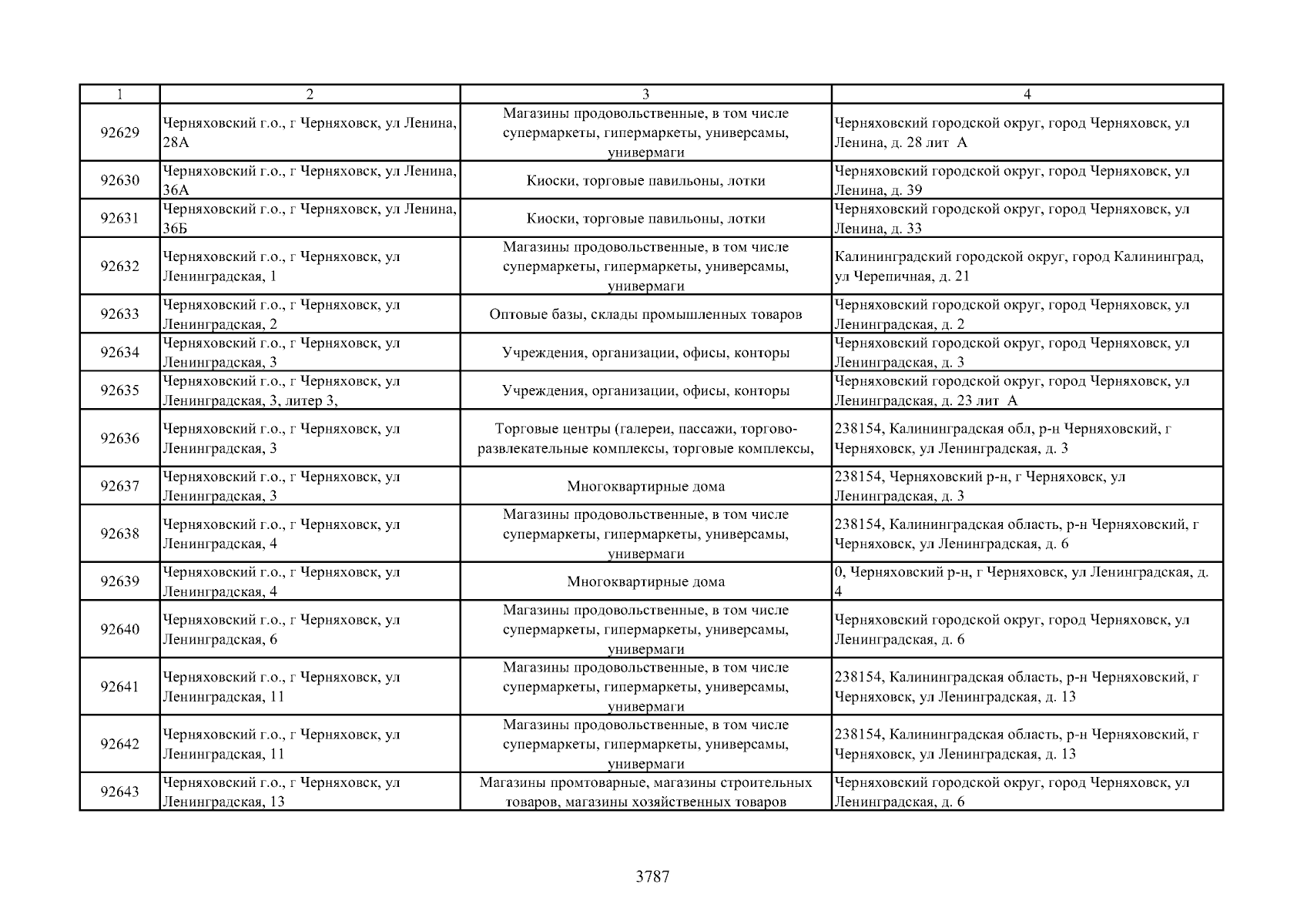 | 1 | 2 | 3 | 4 |
|---|---|---|---|
| 92629 | Черняховский г.о., г Черняховск, ул Ленина, 28А | Магазины продовольственные, в том числе супермаркеты, гипермаркеты, универсамы, универмаги | Черняховский городской округ, город Черняховск, ул Ленина, д. 28 лит А |
| 92630 | Черняховский г.о., г Черняховск, ул Ленина, 36А | Киоски, торговые павильоны, лотки | Черняховский городской округ, город Черняховск, ул Ленина, д. 39 |
| 92631 | Черняховский г.о., г Черняховск, ул Ленина, 36Б | Киоски, торговые павильоны, лотки | Черняховский городской округ, город Черняховск, ул Ленина, д. 33 |
| 92632 | Черняховский г.о., г Черняховск, ул Ленинградская, 1 | Магазины продовольственные, в том числе супермаркеты, гипермаркеты, универсамы, универмаги | Калининградский городской округ, город Калининград, ул Черепичная, д. 21 |
| 92633 | Черняховский г.о., г Черняховск, ул Ленинградская, 2 | Оптовые базы, склады промышленных товаров | Черняховский городской округ, город Черняховск, ул Ленинградская, д. 2 |
| 92634 | Черняховский г.о., г Черняховск, ул Ленинградская, 3 | Учреждения, организации, офисы, конторы | Черняховский городской округ, город Черняховск, ул Ленинградская, д. 3 |
| 92635 | Черняховский г.о., г Черняховск, ул Ленинградская, 3, литер 3, | Учреждения, организации, офисы, конторы | Черняховский городской округ, город Черняховск, ул Ленинградская, д. 23 лит А |
| 92636 | Черняховский г.о., г Черняховск, ул Ленинградская, 3 | Торговые центры (галереи, пассажи, торгово-развлекательные комплексы, торговые комплексы, | 238154, Калининградская обл, р-н Черняховский, г Черняховск, ул Ленинградская, д. 3 |
| 92637 | Черняховский г.о., г Черняховск, ул Ленинградская, 3 | Многоквартирные дома | 238154, Черняховский р-н, г Черняховск, ул Ленинградская, д. 3 |
| 92638 | Черняховский г.о., г Черняховск, ул Ленинградская, 4 | Магазины продовольственные, в том числе супермаркеты, гипермаркеты, универсамы, универмаги | 238154, Калининградская область, р-н Черняховский, г Черняховск, ул Ленинградская, д. 6 |
| 92639 | Черняховский г.о., г Черняховск, ул Ленинградская, 4 | Многоквартирные дома | 0, Черняховский р-н, г Черняховск, ул Ленинградская, д. 4 |
| 92640 | Черняховский г.о., г Черняховск, ул Ленинградская, 6 | Магазины продовольственные, в том числе супермаркеты, гипермаркеты, универсамы, универмаги | Черняховский городской округ, город Черняховск, ул Ленинградская, д. 6 |
| 92641 | Черняховский г.о., г Черняховск, ул Ленинградская, 11 | Магазины продовольственные, в том числе супермаркеты, гипермаркеты, универсамы, универмаги | 238154, Калининградская область, р-н Черняховский, г Черняховск, ул Ленинградская, д. 13 |
| 92642 | Черняховский г.о., г Черняховск, ул Ленинградская, 11 | Магазины продовольственные, в том числе супермаркеты, гипермаркеты, универсамы, универмаги | 238154, Калининградская область, р-н Черняховский, г Черняховск, ул Ленинградская, д. 13 |
| 92643 | Черняховский г.о., г Черняховск, ул Ленинградская, 13 | Магазины промтоварные, магазины строительных товаров, магазины хозяйственных товаров | Черняховский городской округ, город Черняховск, ул Ленинградская, д. 6 |

3787